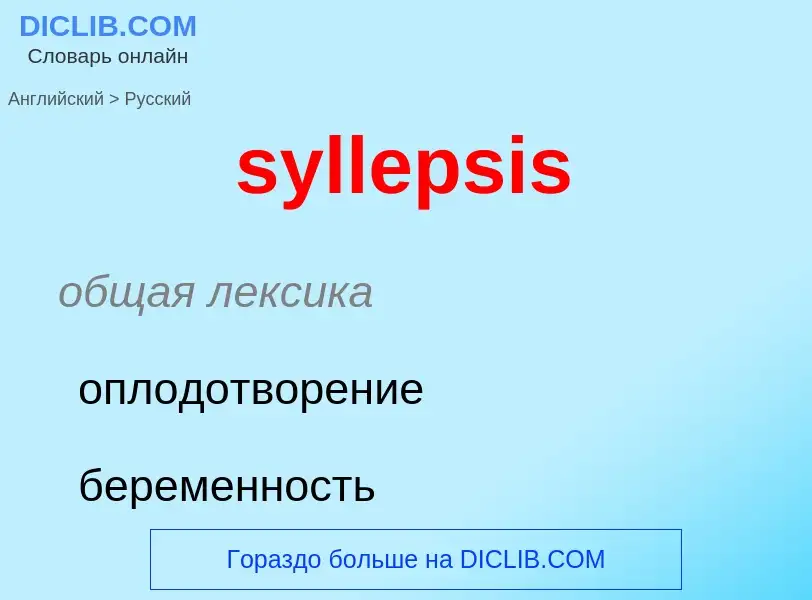 DICLIB.COM
Словарь онлайн

Английский > Русский

syllepsis

общая лексика

оплодотворение

беременность

Гораздо больше на DICLIB.COM